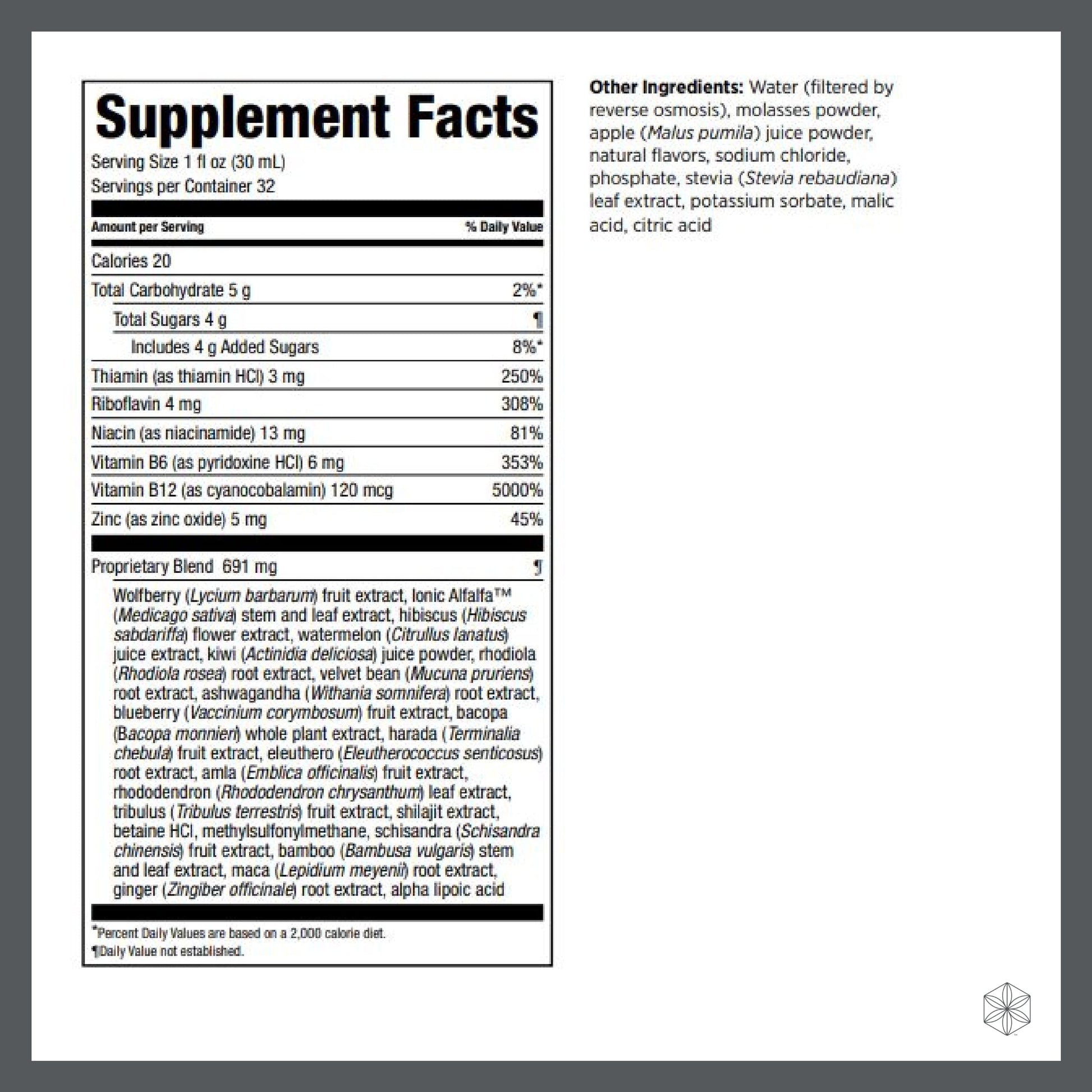 Supplement Facts

Serving Size 1 fl oz (30 mL)
Servings per Container 32

| Amount per Serving | % Daily Value |
|---|---|
| Calories 20 | |
| Total Carbohydrate 5 g | 2%* |
| Total Sugars 4 g | ¶ |
| Includes 4 g Added Sugars | 8%* |
| Thiamin (as thiamin HCl) 3 mg | 250% |
| Riboflavin 4 mg | 308% |
| Niacin (as niacinamide) 13 mg | 81% |
| Vitamin B6 (as pyridoxine HCl) 6 mg | 353% |
| Vitamin B12 (as cyanocobalamin) 120 mcg | 5000% |
| Zinc (as zinc oxide) 5 mg | 45% |
| Proprietary Blend 691 mg | ¶ |

Wolfberry (Lycium barbarum) fruit extract, Ionic Alfalfa™ (Medicago sativa) stem and leaf extract, hibiscus (Hibiscus sabdariffa) flower extract, watermelon (Citrullus lanatus) juice extract, kiwi (Actinidia deliciosa) juice powder, rhodiola (Rhodiola rosea) root extract, velvet bean (Mucuna pruriens) root extract, ashwagandha (Withania somnifera) root extract, blueberry (Vaccinium corymbosum) fruit extract, bacopa (Bacopa monnieri) whole plant extract, harada (Terminalia chebula) fruit extract, eleuthero (Eleutherococcus senticosus) root extract, amla (Emblica officinalis) fruit extract, rhododendron (Rhododendron chrysanthum) leaf extract, tribulus (Tribulus terrestris) fruit extract, shilajit extract, betaine HCl, methylsulfonylmethane, schisandra (Schisandra chinensis) fruit extract, bamboo (Bambusa vulgaris) stem and leaf extract, maca (Lepidium meyenii) root extract, ginger (Zingiber officinale) root extract, alpha lipoic acid

*Percent Daily Values are based on a 2,000 calorie diet.
¶Daily Value not established.

Other Ingredients: Water (filtered by reverse osmosis), molasses powder, apple (Malus pumila) juice powder, natural flavors, sodium chloride, phosphate, stevia (Stevia rebaudiana) leaf extract, potassium sorbate, malic acid, citric acid